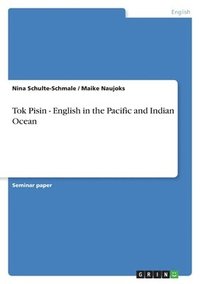 English

Nina Schulte-Schmale / Maike Naujoks

Tok Pisin - English in the Pacific and Indian Ocean

Seminar paper

GRIN